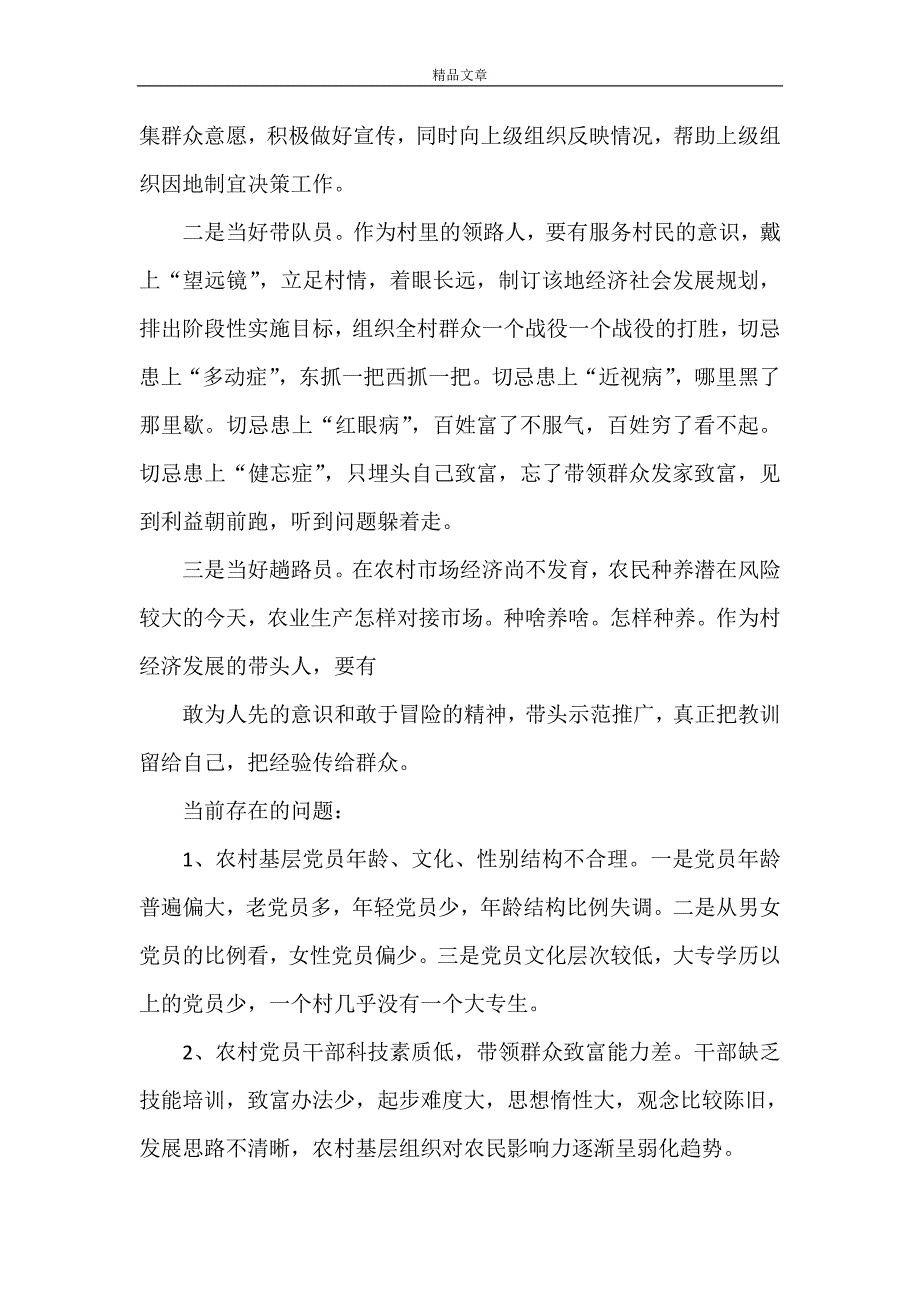 精品文章

集群众意愿，积极做好宣传，同时向上级组织反映情况，帮助上级组织因地制宜决策工作。

二是当好带队员。作为村里的领路人，要有服务村民的意识，戴上“望远镜”，立足村情，着眼长远，制订该地经济社会发展规划，排出阶段性实施目标，组织全村群众一个战役一个战役的打胜，切忌患上“多动症”，东抓一把西抓一把。切忌患上“近视病”，哪里黑了那里歇。切忌患上“红眼病”，百姓富了不服气，百姓穷了看不起。切忌患上“健忘症”，只埋头自己致富，忘了带领群众发家致富，见到利益朝前跑，听到问题躲着走。

三是当好趟路员。在农村市场经济尚不发育，农民种养潜在风险较大的今天，农业生产怎样对接市场。种啥养啥。怎样种养。作为村经济发展的带头人，要有

敢为人先的意识和敢于冒险的精神，带头示范推广，真正把教训留给自己，把经验传给群众。

当前存在的问题：

1、农村基层党员年龄、文化、性别结构不合理。一是党员年龄普遍偏大，老党员多，年轻党员少，年龄结构比例失调。二是从男女党员的比例看，女性党员偏少。三是党员文化层次较低，大专学历以上的党员少，一个村几乎没有一个大专生。

2、农村党员干部科技素质低，带领群众致富能力差。干部缺乏技能培训，致富办法少，起步难度大，思想惰性大，观念比较陈旧，发展思路不清晰，农村基层组织对农民影响力逐渐呈弱化趋势。